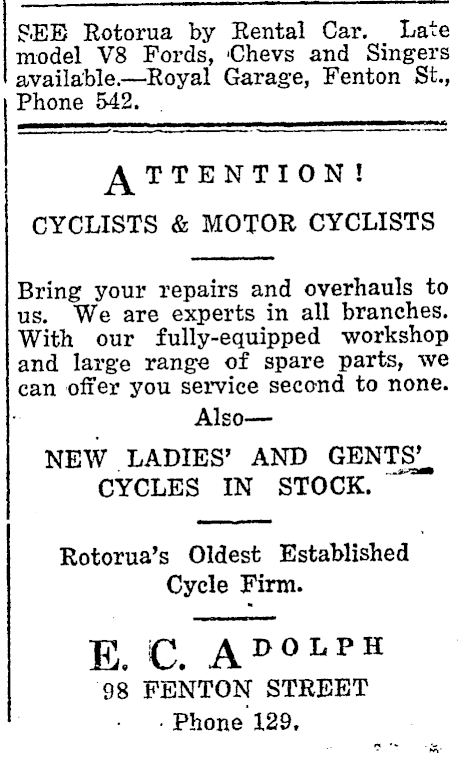 SEE Rotorua by Rental Car. Late model V8 Fords, Chevs and Singers available.—Royal Garage, Fenton St., Phone 542.

ATTENTION!

CYCLISTS & MOTOR CYCLISTS

Bring your repairs and overhauls to us. We are experts in all branches. With our fully-equipped workshop and large range of spare parts, we can offer you service second to none.

Also—

NEW LADIES' AND GENTS' CYCLES IN STOCK.

Rotorua's Oldest Established Cycle Firm.

E. C. ADOLPH
98 FENTON STREET
Phone 129.